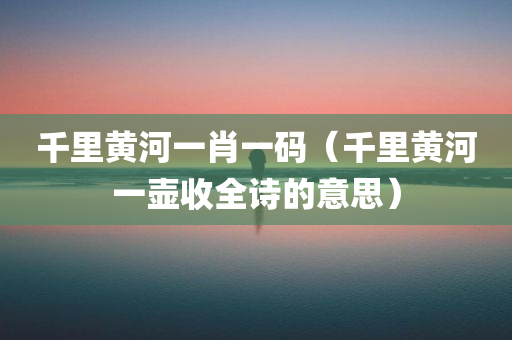 千里黄河一肖一码（千里黄河一壶收全诗的意思）